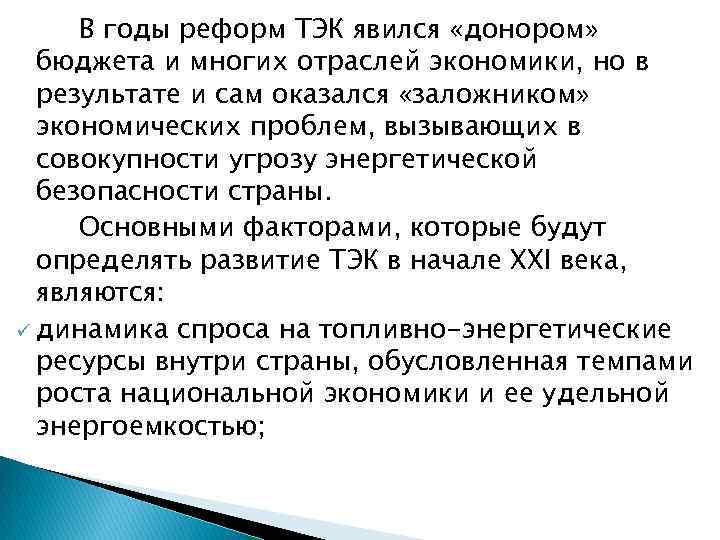 В годы реформ ТЭК явился «донором» бюджета и многих отраслей экономики, но в результате и сам оказался «заложником» экономических проблем, вызывающих в совокупности угрозу энергетической безопасности страны.

Основными факторами, которые будут определять развитие ТЭК в начале XXI века, являются:

✓ динамика спроса на топливно-энергетические ресурсы внутри страны, обусловленная темпами роста национальной экономики и ее удельной энергоемкостью;